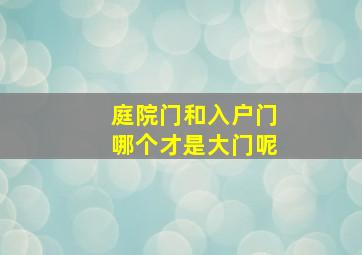 庭院门和入户门
哪个才是大门呢